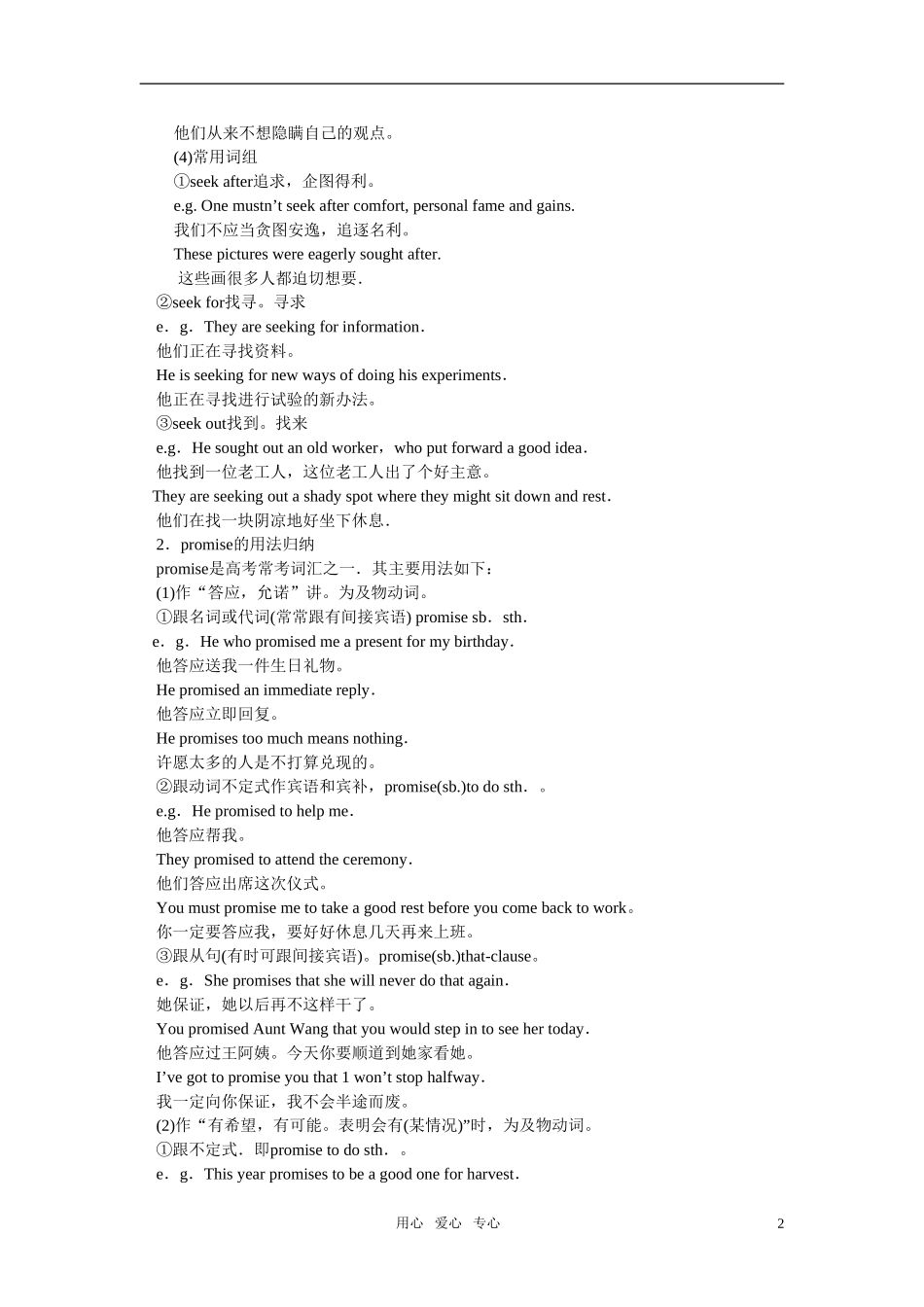 他们从来不想隐瞒自己的观点。
(4)常用词组
①seek after追求，企图得利。
e.g. One mustn’t seek after comfort, personal fame and gains.
我们不应当贪图安逸，追逐名利。
These pictures were eagerly sought after.
这些画很多人都迫切想要.
②seek for找寻。寻求
e．g．They are seeking for information．
他们正在寻找资料。
He is seeking for new ways of doing his experiments．
他正在寻找进行试验的新办法。
③seek out找到。找来
e.g．He sought out an old worker，who put forward a good idea．
他找到一位老工人，这位老工人出了个好主意。
They are seeking out a shady spot where they might sit down and rest．
他们在找一块阴凉地好坐下休息．
2．promise的用法归纳
promise是高考常考词汇之一．其主要用法如下：
(1)作“答应，允诺”讲。为及物动词。
①跟名词或代词(常常跟有间接宾语) promise sb．sth．
e．g．He who promised me a present for my birthday．
他答应送我一件生日礼物。
He promised an immediate reply．
他答应立即回复。
He promises too much means nothing．
许愿太多的人是不打算兑现的。
②跟动词不定式作宾语和宾补，promise(sb.)to do sth．。
e.g．He promised to help me．
他答应帮我。
They promised to attend the ceremony．
他们答应出席这次仪式。
You must promise me to take a good rest before you come back to work。
你一定要答应我，要好好休息几天再来上班。
③跟从句(有时可跟间接宾语)。promise(sb.)that-clause。
e．g．She promises that she will never do that again．
她保证，她以后再不这样干了。
You promised Aunt Wang that you would step in to see her today．
他答应过王阿姨。今天你要顺道到她家看她。
I’ve got to promise you that 1 won’t stop halfway．
我一定向你保证，我不会半途而废。
(2)作“有希望，有可能。表明会有(某情况)”时，为及物动词。
①跟不定式．即promise to do sth．。
e．g．This year promises to be a good one for harvest．

用心 爱心 专心 2